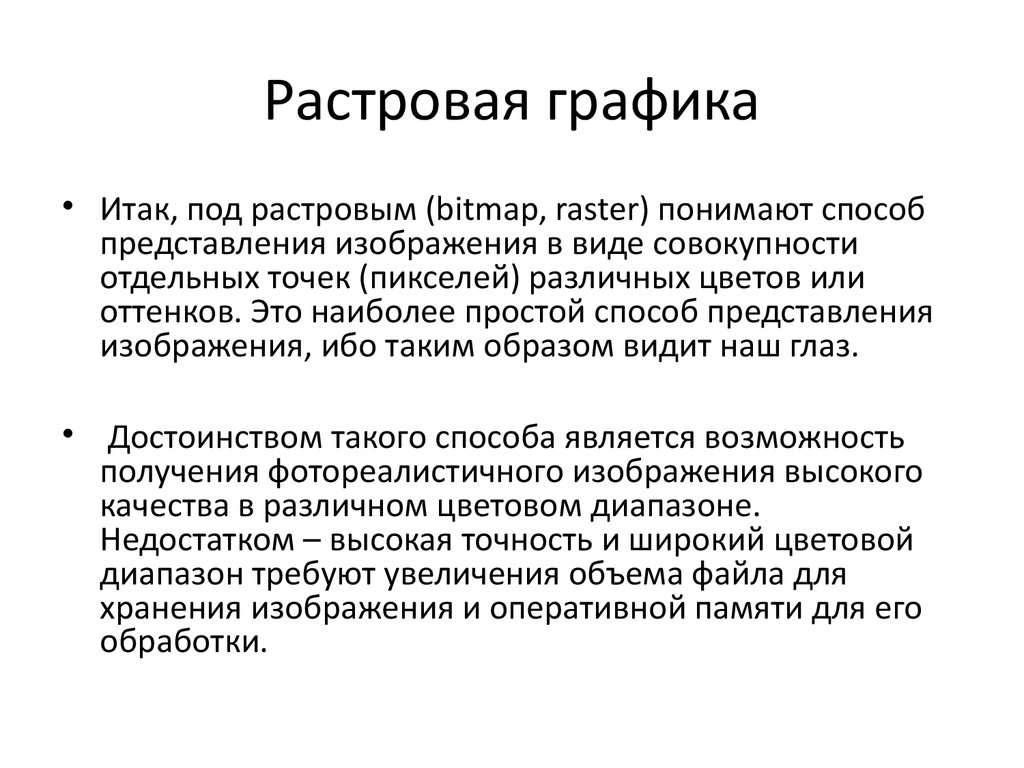 Растровая графика

• Итак, под растровым (bitmap, raster) понимают способ представления изображения в виде совокупности отдельных точек (пикселей) различных цветов или оттенков. Это наиболее простой способ представления изображения, ибо таким образом видит наш глаз.

• Достоинством такого способа является возможность получения фотореалистичного изображения высокого качества в различном цветовом диапазоне. Недостатком – высокая точность и широкий цветовой диапазон требуют увеличения объема файла для хранения изображения и оперативной памяти для его обработки.